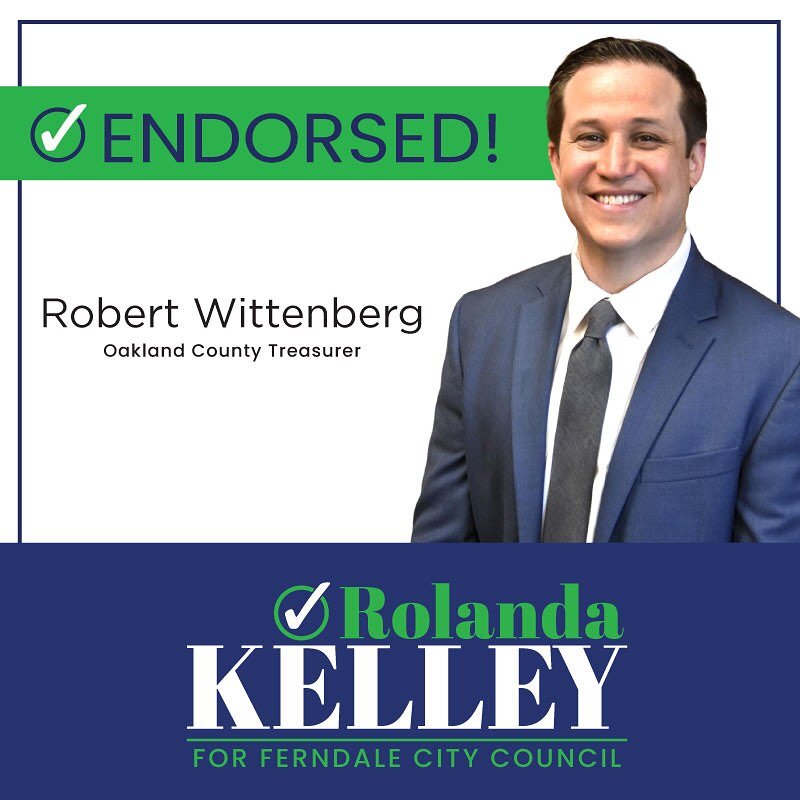 ENDORSED!

Robert Wittenberg
Oakland County Treasurer

Rolanda
KELLEY
FOR FERNDALE CITY COUNCIL